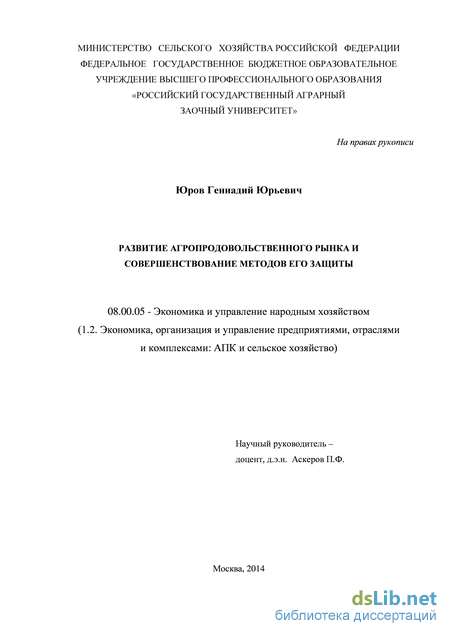 МИНИСТЕРСТВО СЕЛЬСКОГО ХОЗЯЙСТВА РОССИЙСКОЙ ФЕДЕРАЦИИ
ФЕДЕРАЛЬНОЕ ГОСУДАРСТВЕННОЕ БЮДЖЕТНОЕ ОБРАЗОВАТЕЛЬНОЕ
УЧРЕЖДЕНИЕ ВЫСШЕГО ПРОФЕССИОНАЛЬНОГО ОБРАЗОВАНИЯ
«РОССИЙСКИЙ ГОСУДАРСТВЕННЫЙ АГРАРНЫЙ
ЗАОЧНЫЙ УНИВЕРСИТЕТ»

На правах рукописи

Юров Геннадий Юрьевич

РАЗВИТИЕ АГРОПРОДОВОЛЬСТВЕННОГО РЫНКА И
СОВЕРШЕНСТВОВАНИЕ МЕТОДОВ ЕГО ЗАЩИТЫ

08.00.05 - Экономика и управление народным хозяйством
(1.2. Экономика, организация и управление предприятиями, отраслями
и комплексами: АПК и сельское хозяйство)

Научный руководитель –
доцент, д.э.н. Аскеров П.Ф.

Москва, 2014

dsLib.net
библиотека диссертаций